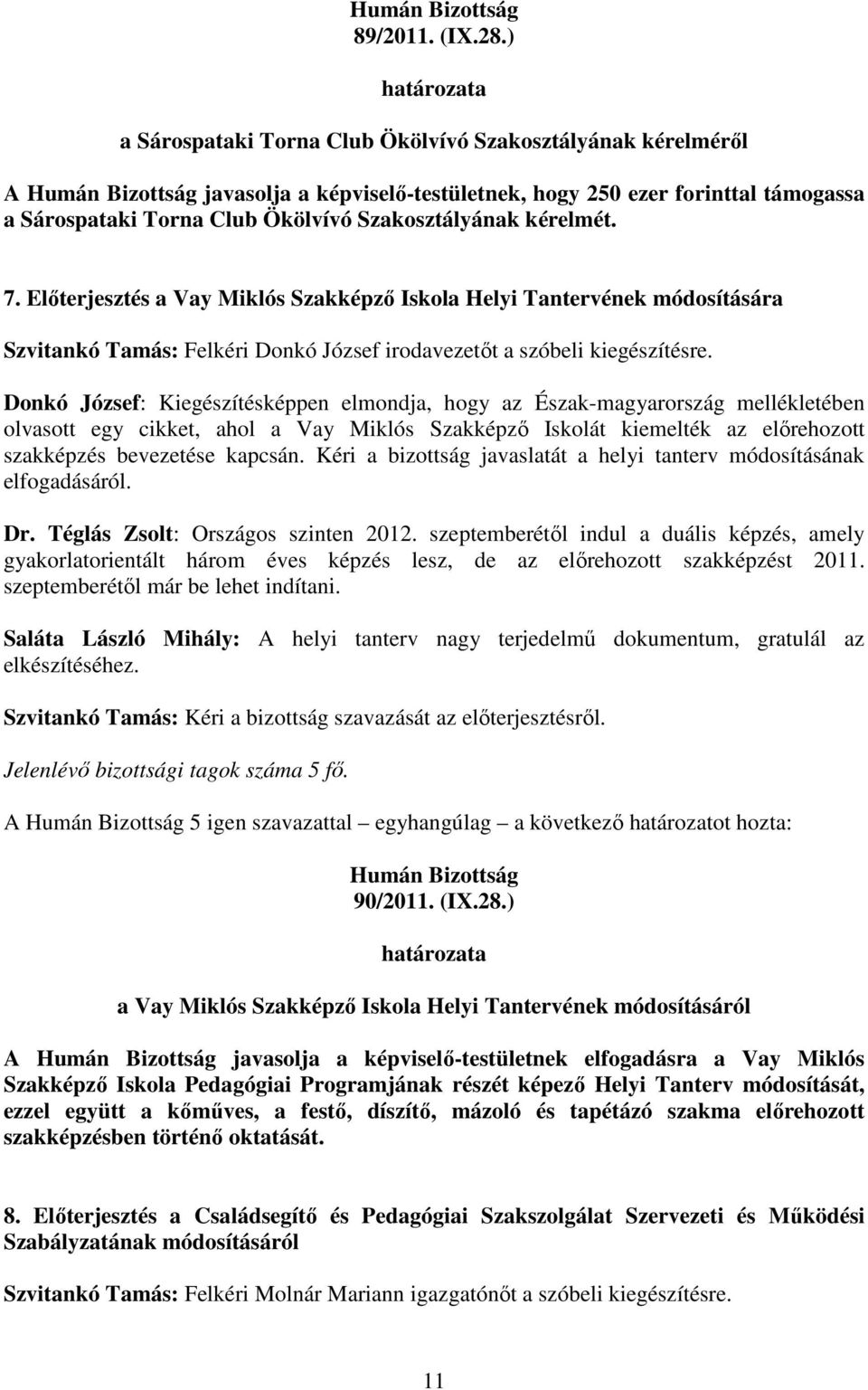 Humán Bizottság
89/2011. (IX.28.)

határozata

a Sárospataki Torna Club Ökölvívó Szakosztályának kérelméről

A Humán Bizottság javasolja a képviselő-testületnek, hogy 250 ezer forinttal támogassa a Sárospataki Torna Club Ökölvívó Szakosztályának kérelmét.

7. Előterjesztés a Vay Miklós Szakképző Iskola Helyi Tantervének módosítására

Szvitankó Tamás: Felkéri Donkó József irodavezetőt a szóbeli kiegészítésre.

Donkó József: Kiegészítésképpen elmondja, hogy az Észak-magyarország mellékletében olvasott egy cikket, ahol a Vay Miklós Szakképző Iskolát kiemelték az előrehozott szakképzés bevezetése kapcsán. Kéri a bizottság javaslatát a helyi tanterv módosításának elfogadásáról.

Dr. Téglás Zsolt: Országos szinten 2012. szeptemberétől indul a duális képzés, amely gyakorlatorientált három éves képzés lesz, de az előrehozott szakképzést 2011. szeptemberétől már be lehet indítani.

Saláta László Mihály: A helyi tanterv nagy terjedelmű dokumentum, gratulál az elkészítéséhez.

Szvitankó Tamás: Kéri a bizottság szavazását az előterjesztésről.

Jelenlévő bizottsági tagok száma 5 fő.

A Humán Bizottság 5 igen szavazattal – egyhangúlag – a következő határozatot hozta:

Humán Bizottság
90/2011. (IX.28.)

határozata

a Vay Miklós Szakképző Iskola Helyi Tantervének módosításáról

A Humán Bizottság javasolja a képviselő-testületnek elfogadásra a Vay Miklós Szakképző Iskola Pedagógiai Programjának részét képező Helyi Tanterv módosítását, ezzel együtt a kőműves, a festő, díszítő, mázoló és tapétázó szakma előrehozott szakképzésben történő oktatását.

8. Előterjesztés a Családsegítő és Pedagógiai Szakszolgálat Szervezeti és Működési Szabályzatának módosításáról

Szvitankó Tamás: Felkéri Molnár Mariann igazgatónőt a szóbeli kiegészítésre.

11